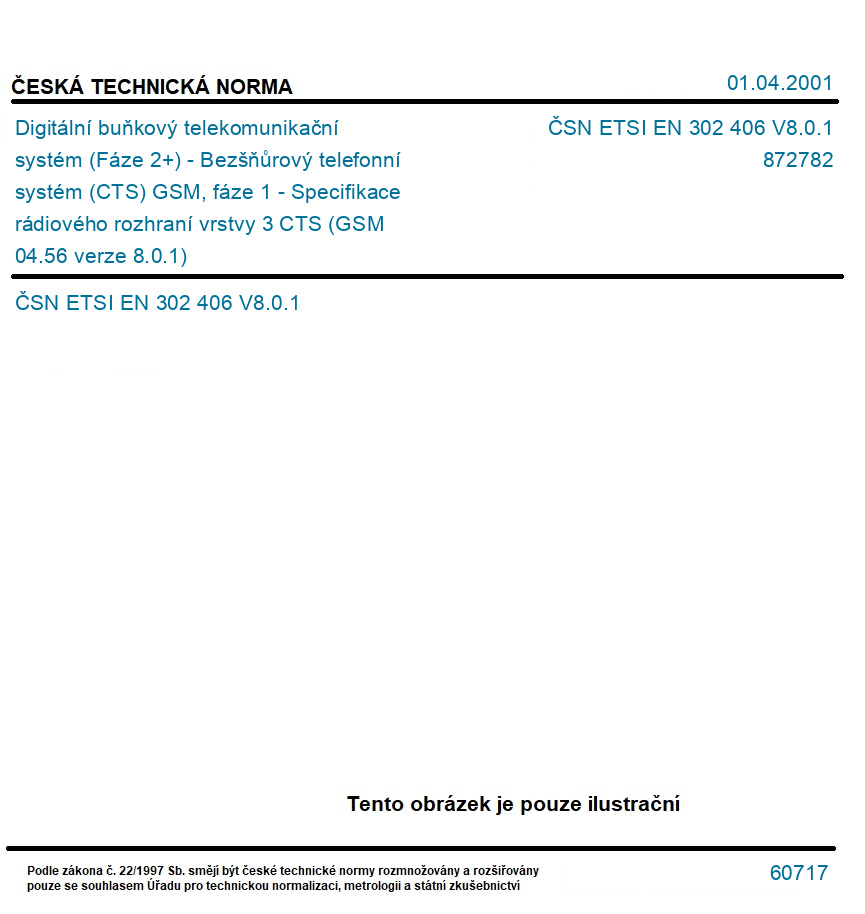 ČESKÁ TECHNICKÁ NORMA

01.04.2001

Digitální buňkový telekomunikační systém (Fáze 2+) - Bezšňůrový telefonní systém (CTS) GSM, fáze 1 - Specifikace rádiového rozhraní vrstvy 3 CTS (GSM 04.56 verze 8.0.1)

ČSN ETSI EN 302 406 V8.0.1
872782

ČSN ETSI EN 302 406 V8.0.1

Tento obrázek je pouze ilustrační

Podle zákona č. 22/1997 Sb. smějí být české technické normy rozmnožovány a rozšiřovány pouze se souhlasem Úřadu pro technickou normalizaci, metrologii a státní zkušebnictví

60717